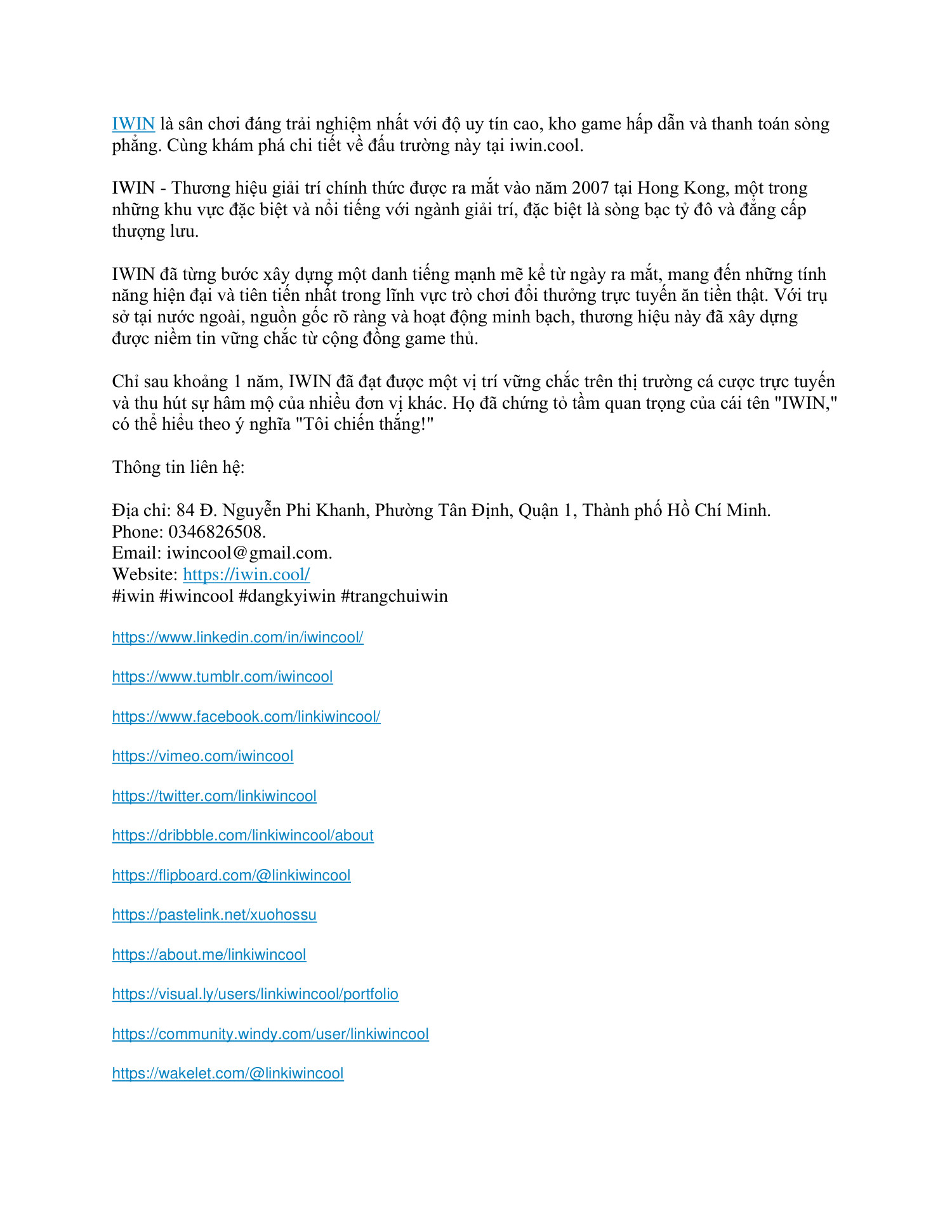 IWIN là sân chơi đáng trải nghiệm nhất với độ uy tín cao, kho game hấp dẫn và thanh toán sòng phẳng. Cùng khám phá chi tiết về đấu trường này tại iwin.cool.

IWIN - Thương hiệu giải trí chính thức được ra mắt vào năm 2007 tại Hong Kong, một trong những khu vực đặc biệt và nổi tiếng với ngành giải trí, đặc biệt là sòng bạc tỷ đô và đẳng cấp thượng lưu.

IWIN đã từng bước xây dựng một danh tiếng mạnh mẽ kể từ ngày ra mắt, mang đến những tính năng hiện đại và tiên tiến nhất trong lĩnh vực trò chơi đổi thưởng trực tuyến ăn tiền thật. Với trụ sở tại nước ngoài, nguồn gốc rõ ràng và hoạt động minh bạch, thương hiệu này đã xây dựng được niềm tin vững chắc từ cộng đồng game thủ.

Chỉ sau khoảng 1 năm, IWIN đã đạt được một vị trí vững chắc trên thị trường cá cược trực tuyến và thu hút sự hâm mộ của nhiều đơn vị khác. Họ đã chứng tỏ tầm quan trọng của cái tên "IWIN," có thể hiểu theo ý nghĩa "Tôi chiến thắng!"

Thông tin liên hệ:

Địa chỉ: 84 Đ. Nguyễn Phi Khanh, Phường Tân Định, Quận 1, Thành phố Hồ Chí Minh.
Phone: 0346826508.
Email: iwincool@gmail.com.
Website: https://iwin.cool/
#iwin #iwincool #dangkyiwin #trangchuiwin

https://www.linkedin.com/in/iwincool/

https://www.tumblr.com/iwincool

https://www.facebook.com/linkiwincool/

https://vimeo.com/iwincool

https://twitter.com/linkiwincool

https://dribbble.com/linkiwincool/about

https://flipboard.com/@linkiwincool

https://pastelink.net/xuohossu

https://about.me/linkiwincool

https://visual.ly/users/linkiwincool/portfolio

https://community.windy.com/user/linkiwincool

https://wakelet.com/@linkiwincool